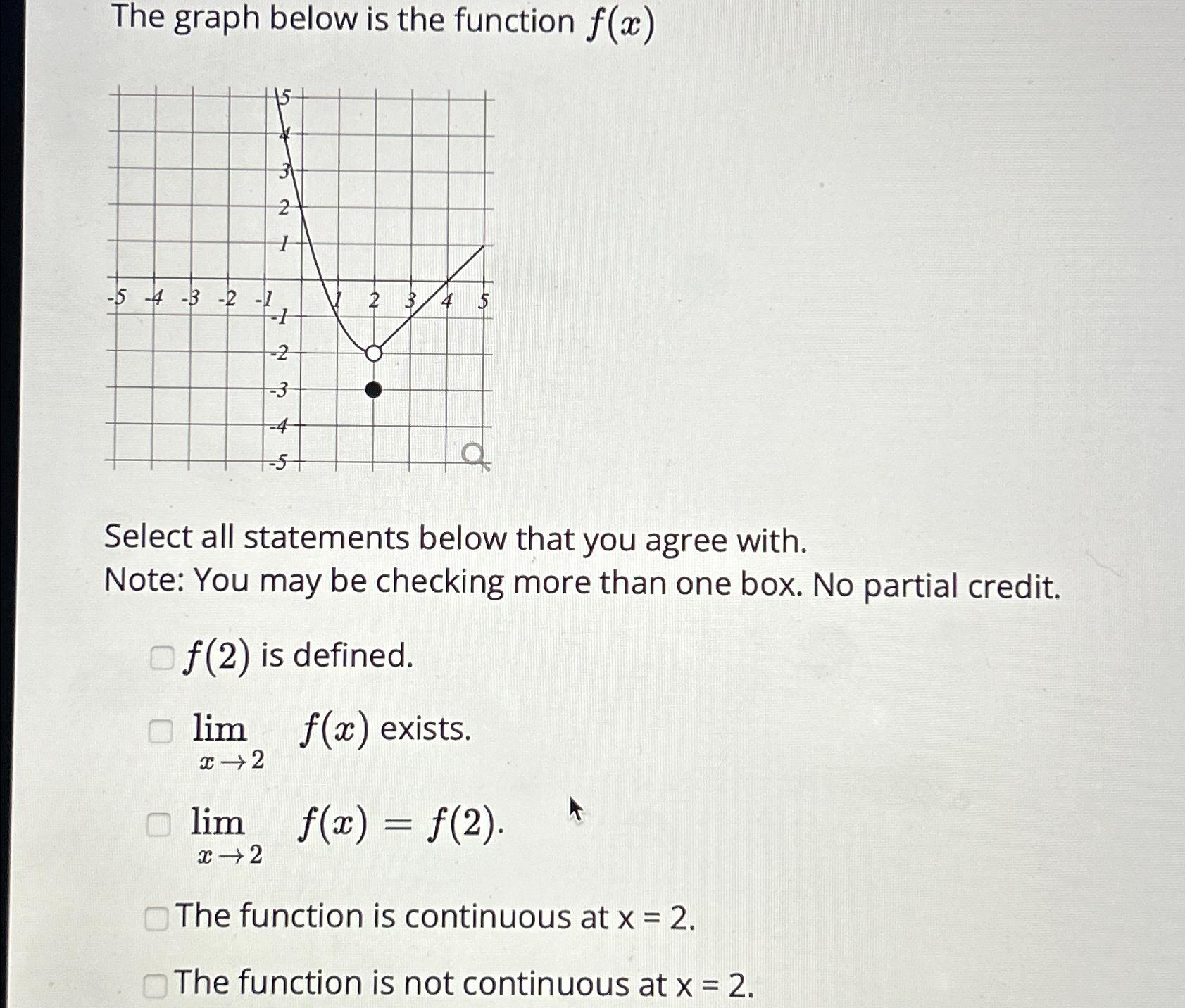 The graph below is the function $f(x)$

5
4
3
2
1
-5 -4 -3 -2 -1 1 2 3 4 5
-1
-2
-3
-4
-5

Select all statements below that you agree with.
Note: You may be checking more than one box. No partial credit.

$f(2)$ is defined.

$\lim_{x \to 2} f(x)$ exists.

$\lim_{x \to 2} f(x) = f(2)$.

The function is continuous at x = 2.

The function is not continuous at x = 2.